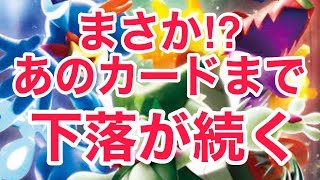 まさか!?
あのカードまで
下落が続く